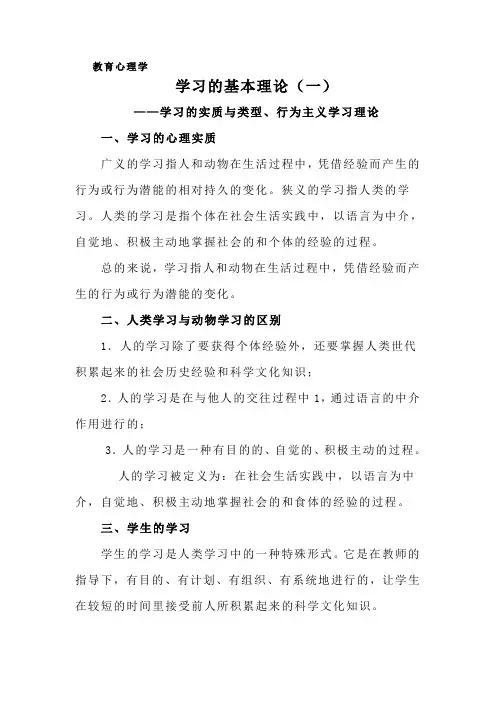 教育心理学

学习的基本理论（一）

——学习的实质与类型、行为主义学习理论

一、学习的心理实质

广义的学习指人和动物在生活过程中，凭借经验而产生的行为或行为潜能的相对持久的变化。狭义的学习指人类的学习。人类的学习是指个体在社会生活实践中，以语言为中介，自觉地、积极主动地掌握社会的和个体的经验的过程。

总的来说，学习指人和动物在生活过程中，凭借经验而产生的行为或行为潜能的变化。

二、人类学习与动物学习的区别

1．人的学习除了要获得个体经验外，还要掌握人类世代积累起来的社会历史经验和科学文化知识；

2．人的学习是在与他人的交往过程中1，通过语言的中介作用进行的；

3．人的学习是一种有目的的、自觉的、积极主动的过程。

人的学习被定义为：在社会生活实践中，以语言为中介，自觉地、积极主动地掌握社会的和食体的经验的过程。

三、学生的学习

学生的学习是人类学习中的一种特殊形式。它是在教师的指导下，有目的、有计划、有组织、有系统地进行的，让学生在较短的时间里接受前人所积累起来的科学文化知识。